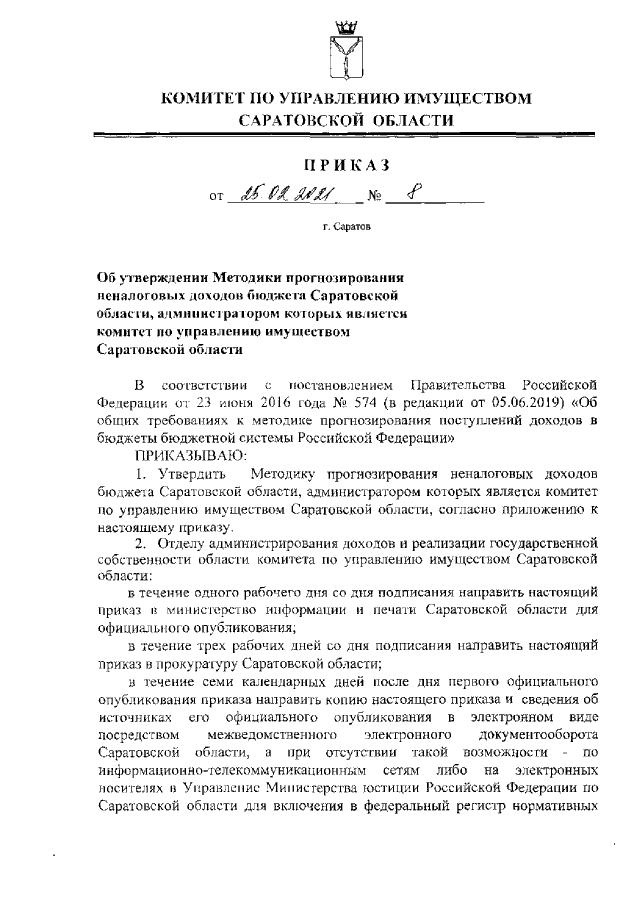 КОМИТЕТ ПО УПРАВЛЕНИЮ ИМУЩЕСТВОМ САРАТОВСКОЙ ОБЛАСТИ

ПРИКАЗ

от 25.02.2021 № 8

г. Саратов

Об утверждении Методики прогнозирования неналоговых доходов бюджета Саратовской области, администратором которых является комитет по управлению имуществом Саратовской области

В соответствии с постановлением Правительства Российской Федерации от 23 июня 2016 года № 574 (в редакции от 05.06.2019) «Об общих требованиях к методике прогнозирования поступлений доходов в бюджеты бюджетной системы Российской Федерации»

ПРИКАЗЫВАЮ:

1. Утвердить Методику прогнозирования неналоговых доходов бюджета Саратовской области, администратором которых является комитет по управлению имуществом Саратовской области, согласно приложению к настоящему приказу.

2. Отделу администрирования доходов и реализации государственной собственности области комитета по управлению имуществом Саратовской области:

в течение одного рабочего дня со дня подписания направить настоящий приказ в министерство информации и печати Саратовской области для официального опубликования;

в течение трех рабочих дней со дня подписания направить настоящий приказ в прокуратуру Саратовской области;

в течение семи календарных дней после дня первого официального опубликования приказа направить копию настоящего приказа и сведения об источниках его официального опубликования в электронном виде посредством межведомственного электронного документооборота Саратовской области, а при отсутствии такой возможности - по информационно-телекоммуникационным сетям либо на электронных носителях в Управление Министерства юстиции Российской Федерации по Саратовской области для включения в федеральный регистр нормативных